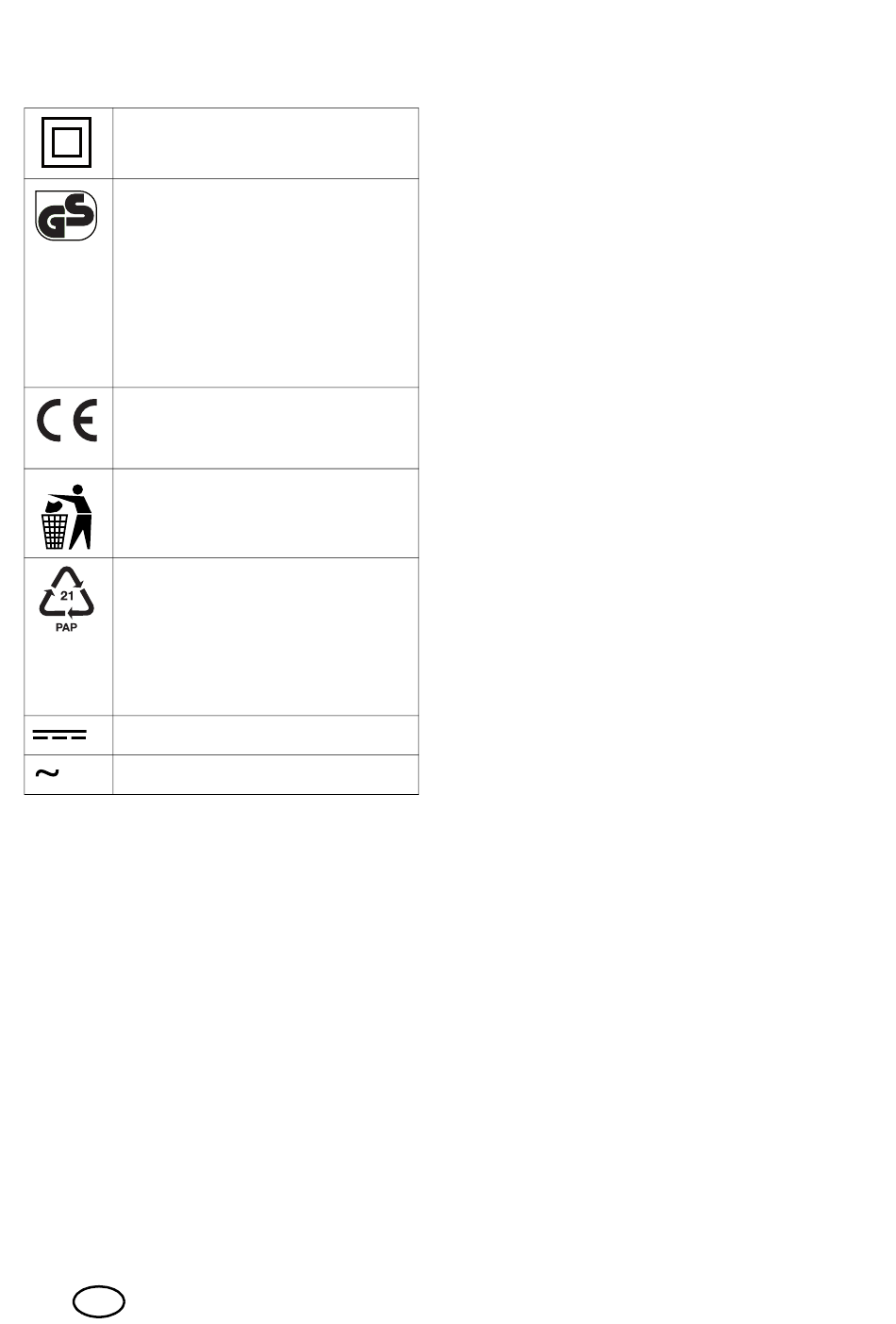 GS

CE

21
PAP